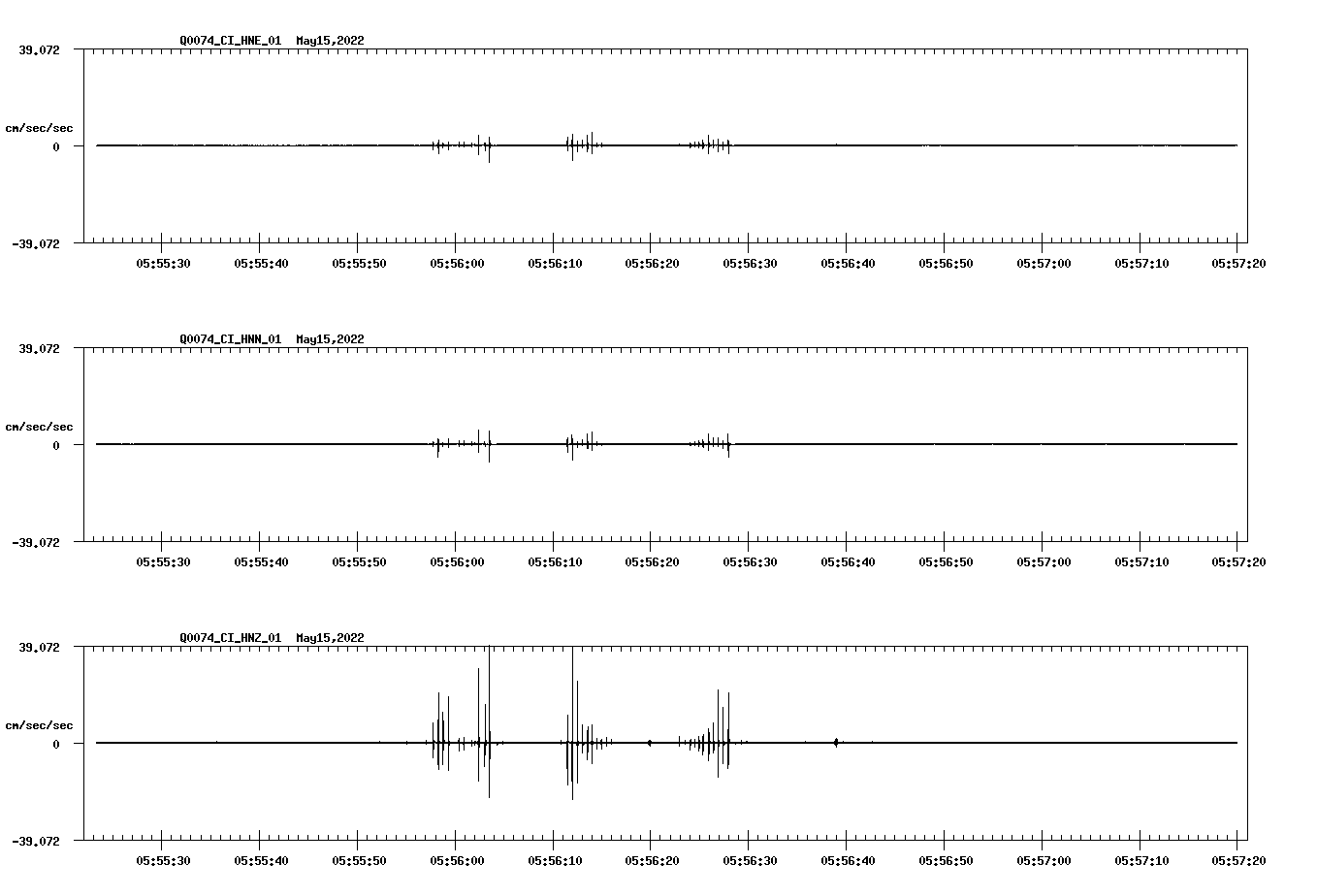 Q0074_CI_HNE_01 May15,2022

39.072

cm/sec/sec

0

-39.072

05:55:30 05:55:40 05:55:50 05:56:00 05:56:10 05:56:20 05:56:30 05:56:40 05:56:50 05:57:00 05:57:10 05:57:20

Q0074_CI_HNN_01 May15,2022

39.072

cm/sec/sec

0

-39.072

05:55:30 05:55:40 05:55:50 05:56:00 05:56:10 05:56:20 05:56:30 05:56:40 05:56:50 05:57:00 05:57:10 05:57:20

Q0074_CI_HNZ_01 May15,2022

39.072

cm/sec/sec

0

-39.072

05:55:30 05:55:40 05:55:50 05:56:00 05:56:10 05:56:20 05:56:30 05:56:40 05:56:50 05:57:00 05:57:10 05:57:20